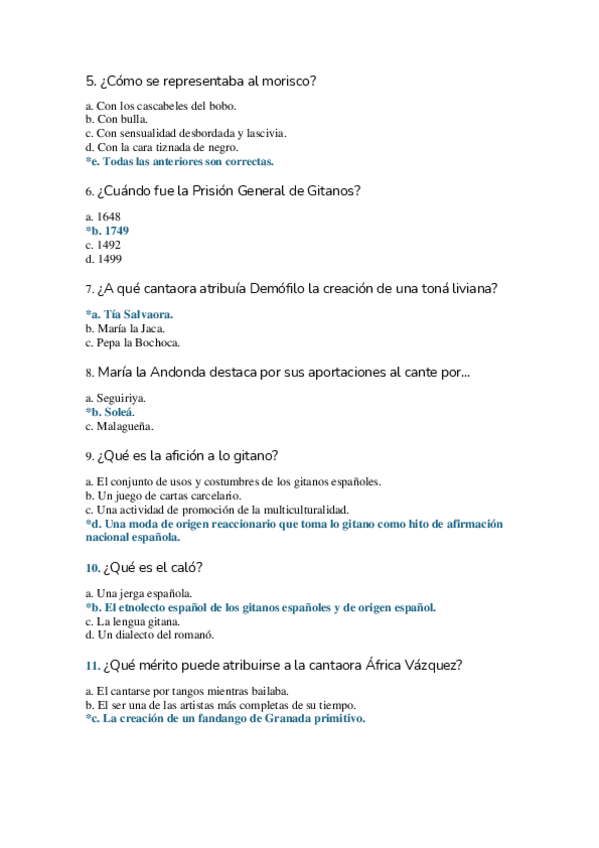 5. ¿Cómo se representaba al morisco?

a. Con los cascabeles del bobo.
b. Con bulla.
c. Con sensualidad desbordada y lascivia.
d. Con la cara tiznada de negro.
*e. Todas las anteriores son correctas.

6. ¿Cuándo fue la Prisión General de Gitanos?

a. 1648
*b. 1749
c. 1492
d. 1499

7. ¿A qué cantaora atribuía Demófilo la creación de una toná liviana?

*a. Tía Salvaora.
b. María la Jaca.
c. Pepa la Bochoca.

8. María la Andonda destaca por sus aportaciones al cante por...

a. Seguiriya.
*b. Soleá.
c. Malagueña.

9. ¿Qué es la afición a lo gitano?

a. El conjunto de usos y costumbres de los gitanos españoles.
b. Un juego de cartas carcelario.
c. Una actividad de promoción de la multiculturalidad.
*d. Una moda de origen reaccionario que toma lo gitano como hito de afirmación nacional española.

10. ¿Qué es el caló?

a. Una jerga española.
*b. El etnolecto español de los gitanos españoles y de origen español.
c. La lengua gitana.
d. Un dialecto del romanó.

11. ¿Qué mérito puede atribuirse a la cantaora África Vázquez?

a. El cantarse por tangos mientras bailaba.
b. El ser una de las artistas más completas de su tiempo.
*c. La creación de un fandango de Granada primitivo.